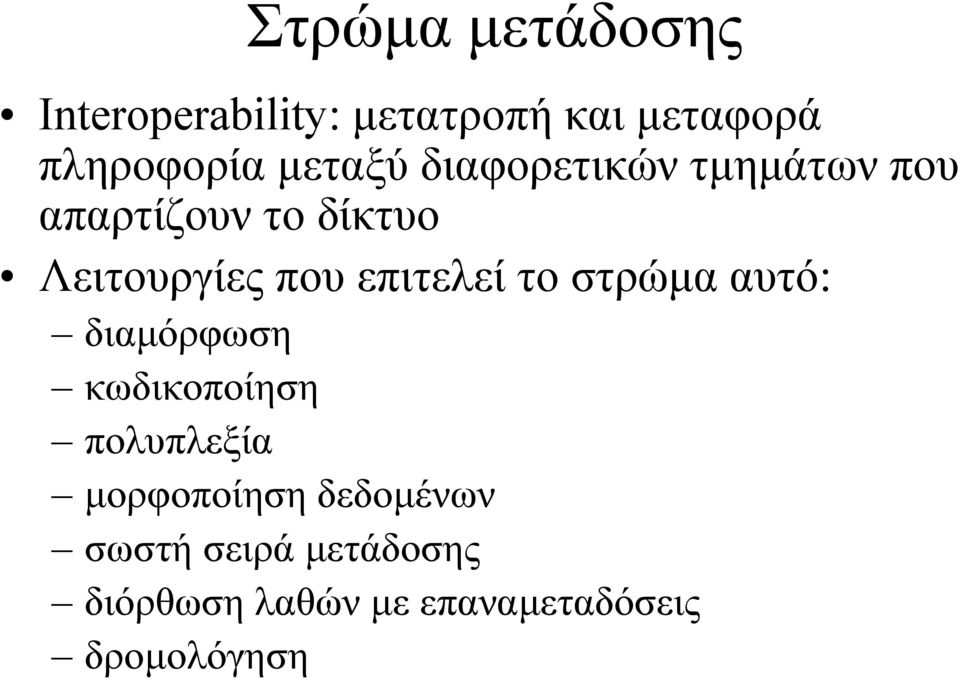 Στρώμα μετάδοσης

• Interoperability: μετατροπή και μεταφορά πληροφορία μεταξύ διαφορετικών τμημάτων που απαρτίζουν το δίκτυο

• Λειτουργίες που επιτελεί το στρώμα αυτό:
– διαμόρφωση
– κωδικοποίηση
– πολυπλεξία
– μορφοποίηση δεδομένων
– σωστή σειρά μετάδοσης
– διόρθωση λαθών με επαναμεταδόσεις
– δρομολόγηση